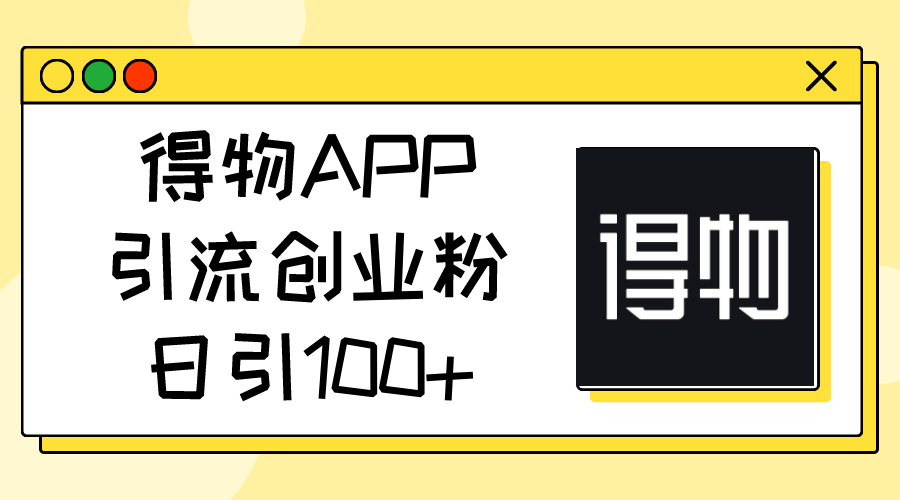 得物APP
引流创业粉
日引100+

得物